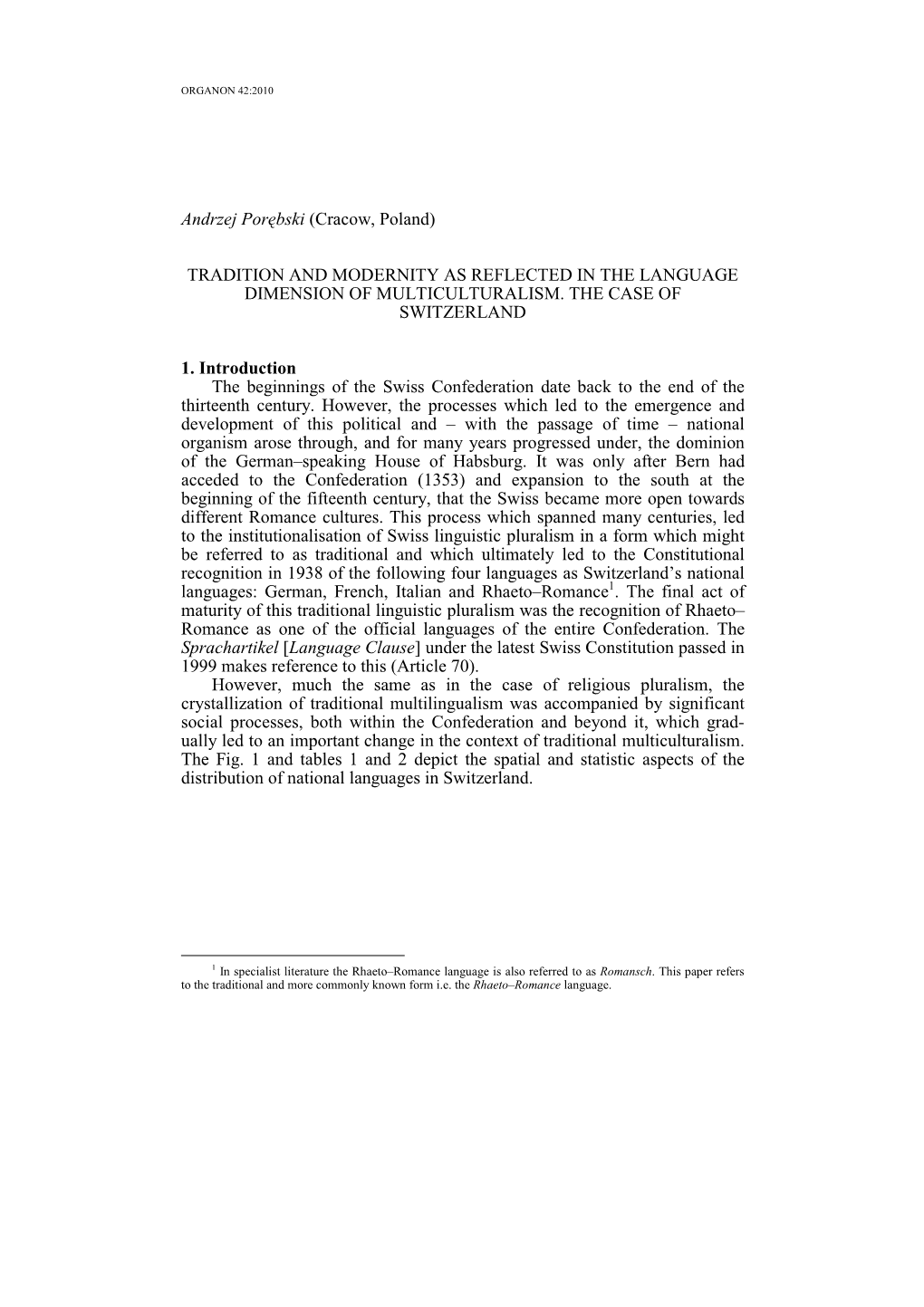 ORGANON 42:2010

Andrzej Porębski (Cracow, Poland)

TRADITION AND MODERNITY AS REFLECTED IN THE LANGUAGE DIMENSION OF MULTICULTURALISM. THE CASE OF SWITZERLAND

1. Introduction

The beginnings of the Swiss Confederation date back to the end of the thirteenth century. However, the processes which led to the emergence and development of this political and – with the passage of time – national organism arose through, and for many years progressed under, the dominion of the German–speaking House of Habsburg. It was only after Bern had acceded to the Confederation (1353) and expansion to the south at the beginning of the fifteenth century, that the Swiss became more open towards different Romance cultures. This process which spanned many centuries, led to the institutionalisation of Swiss linguistic pluralism in a form which might be referred to as traditional and which ultimately led to the Constitutional recognition in 1938 of the following four languages as Switzerland's national languages: German, French, Italian and Rhaeto–Romance$^1$. The final act of maturity of this traditional linguistic pluralism was the recognition of Rhaeto–Romance as one of the official languages of the entire Confederation. The Sprachartikel [Language Clause] under the latest Swiss Constitution passed in 1999 makes reference to this (Article 70).

However, much the same as in the case of religious pluralism, the crystallization of traditional multilingualism was accompanied by significant social processes, both within the Confederation and beyond it, which gradually led to an important change in the context of traditional multiculturalism. The Fig. 1 and tables 1 and 2 depict the spatial and statistic aspects of the distribution of national languages in Switzerland.

$^1$ In specialist literature the Rhaeto–Romance language is also referred to as Romansch. This paper refers to the traditional and more commonly known form i.e. the Rhaeto–Romance language.